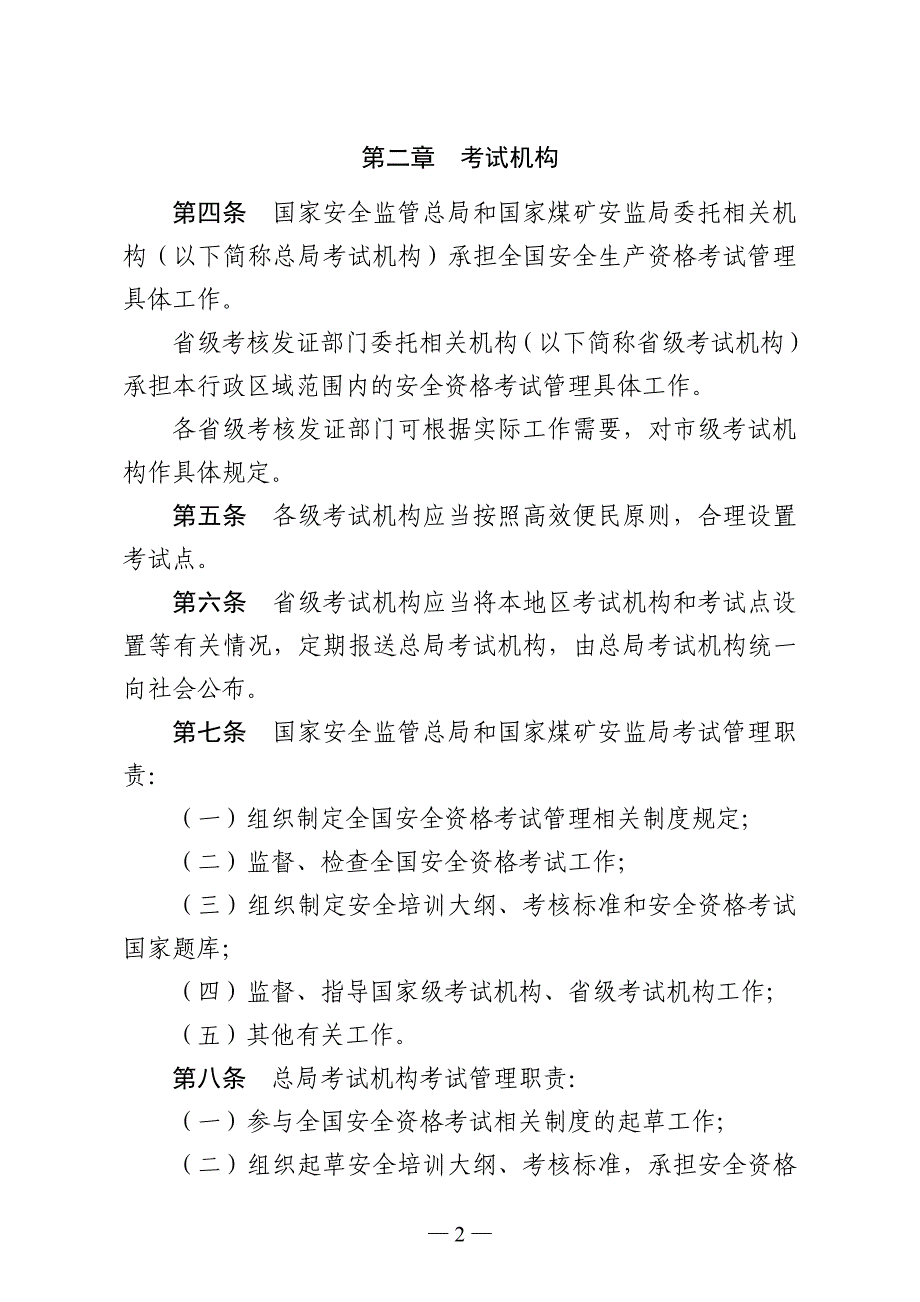 第二章　考试机构

第四条　国家安全监管总局和国家煤矿安监局委托相关机构（以下简称总局考试机构）承担全国安全生产资格考试管理具体工作。

省级考核发证部门委托相关机构（以下简称省级考试机构）承担本行政区域范围内的安全资格考试管理具体工作。

各省级考核发证部门可根据实际工作需要，对市级考试机构作具体规定。

第五条　各级考试机构应当按照高效便民原则，合理设置考试点。

第六条　省级考试机构应当将本地区考试机构和考试点设置等有关情况，定期报送总局考试机构，由总局考试机构统一向社会公布。

第七条　国家安全监管总局和国家煤矿安监局考试管理职责：

（一）组织制定全国安全资格考试管理相关制度规定；

（二）监督、检查全国安全资格考试工作；

（三）组织制定安全培训大纲、考核标准和安全资格考试国家题库；

（四）监督、指导国家级考试机构、省级考试机构工作；

（五）其他有关工作。

第八条　总局考试机构考试管理职责：

（一）参与全国安全资格考试相关制度的起草工作；

（二）组织起草安全培训大纲、考核标准，承担安全资格

— 2 —